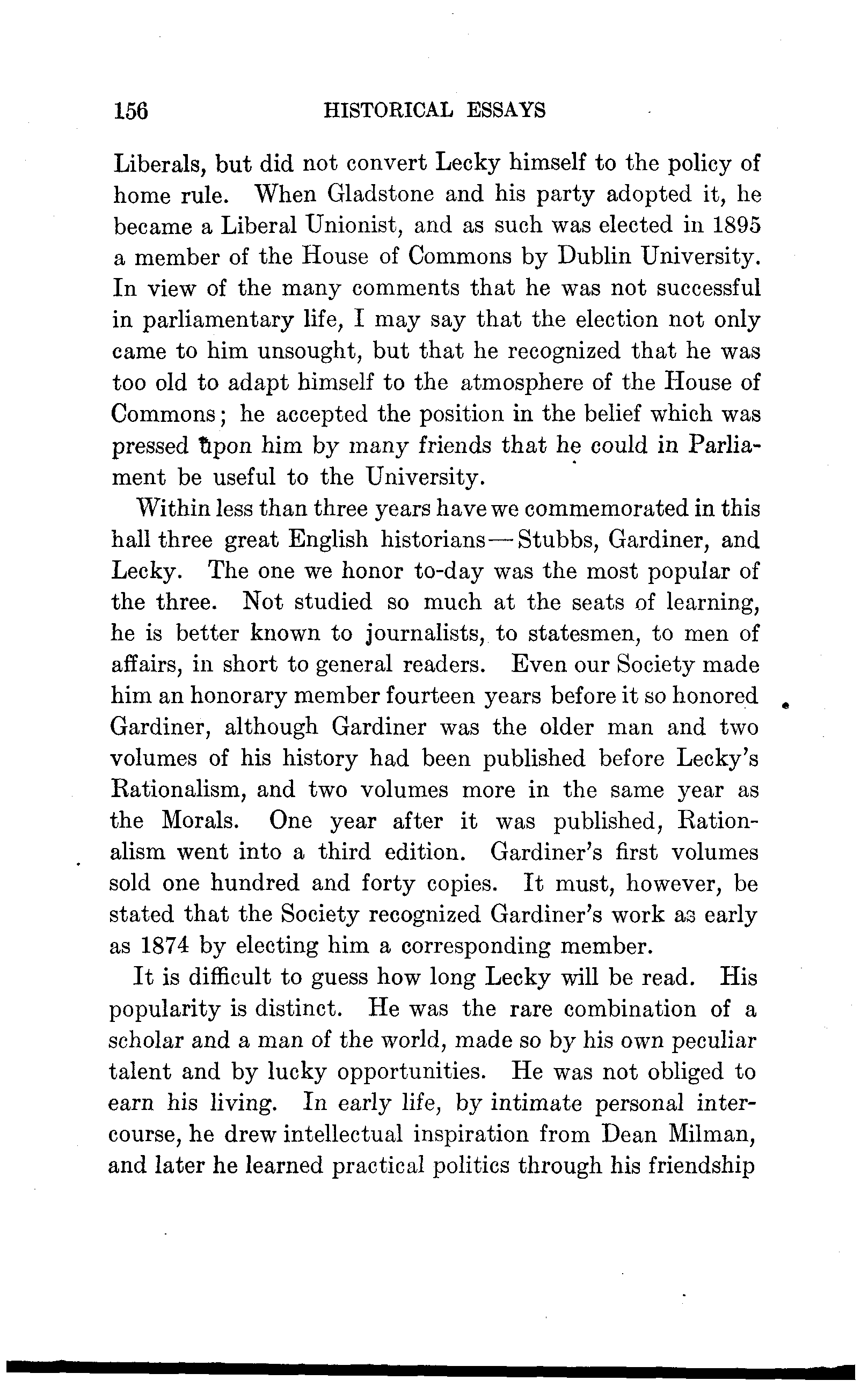 156 HISTORICAL ESSAYS

Liberals, but did not convert Lecky himself to the policy of home rule. When Gladstone and his party adopted it, he became a Liberal Unionist, and as such was elected in 1895 a member of the House of Commons by Dublin University. In view of the many comments that he was not successful in parliamentary life, I may say that the election not only came to him unsought, but that he recognized that he was too old to adapt himself to the atmosphere of the House of Commons; he accepted the position in the belief which was pressed upon him by many friends that he could in Parliament be useful to the University.

Within less than three years have we commemorated in this hall three great English historians — Stubbs, Gardiner, and Lecky. The one we honor to-day was the most popular of the three. Not studied so much at the seats of learning, he is better known to journalists, to statesmen, to men of affairs, in short to general readers. Even our Society made him an honorary member fourteen years before it so honored Gardiner, although Gardiner was the older man and two volumes of his history had been published before Lecky's Rationalism, and two volumes more in the same year as the Morals. One year after it was published, Rationalism went into a third edition. Gardiner's first volumes sold one hundred and forty copies. It must, however, be stated that the Society recognized Gardiner's work as early as 1874 by electing him a corresponding member.

It is difficult to guess how long Lecky will be read. His popularity is distinct. He was the rare combination of a scholar and a man of the world, made so by his own peculiar talent and by lucky opportunities. He was not obliged to earn his living. In early life, by intimate personal intercourse, he drew intellectual inspiration from Dean Milman, and later he learned practical politics through his friendship